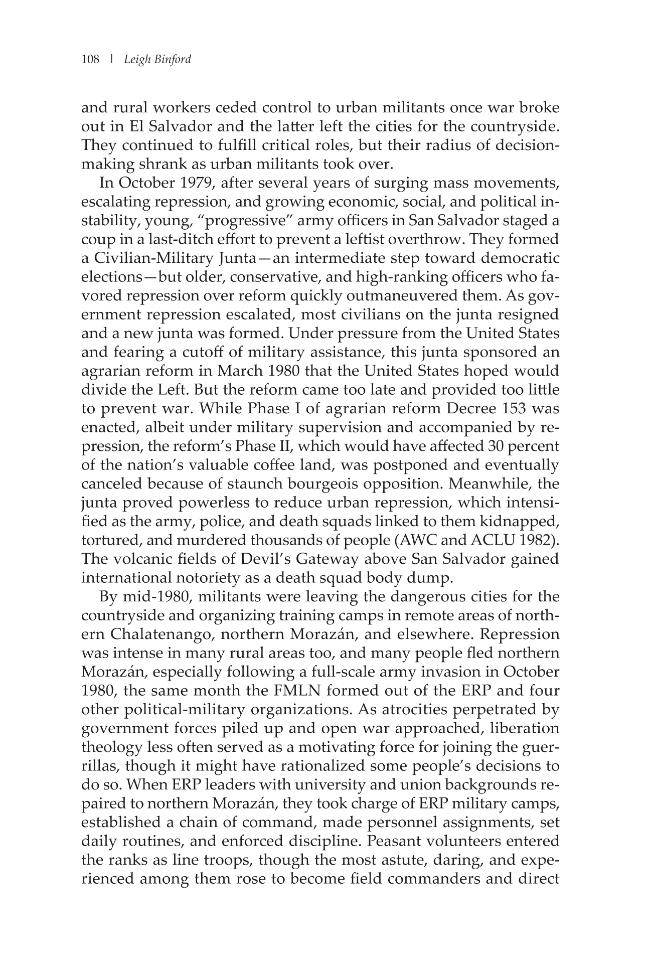 108 | Leigh Binford

and rural workers ceded control to urban militants once war broke out in El Salvador and the latter left the cities for the countryside. They continued to fulfill critical roles, but their radius of decision-making shrank as urban militants took over.

In October 1979, after several years of surging mass movements, escalating repression, and growing economic, social, and political instability, young, "progressive" army officers in San Salvador staged a coup in a last-ditch effort to prevent a leftist overthrow. They formed a Civilian-Military Junta—an intermediate step toward democratic elections—but older, conservative, and high-ranking officers who favored repression over reform quickly outmaneuvered them. As government repression escalated, most civilians on the junta resigned and a new junta was formed. Under pressure from the United States and fearing a cutoff of military assistance, this junta sponsored an agrarian reform in March 1980 that the United States hoped would divide the Left. But the reform came too late and provided too little to prevent war. While Phase I of agrarian reform Decree 153 was enacted, albeit under military supervision and accompanied by repression, the reform's Phase II, which would have affected 30 percent of the nation's valuable coffee land, was postponed and eventually canceled because of staunch bourgeois opposition. Meanwhile, the junta proved powerless to reduce urban repression, which intensified as the army, police, and death squads linked to them kidnapped, tortured, and murdered thousands of people (AWC and ACLU 1982). The volcanic fields of Devil's Gateway above San Salvador gained international notoriety as a death squad body dump.

By mid-1980, militants were leaving the dangerous cities for the countryside and organizing training camps in remote areas of northern Chalatenango, northern Morazán, and elsewhere. Repression was intense in many rural areas too, and many people fled northern Morazán, especially following a full-scale army invasion in October 1980, the same month the FMLN formed out of the ERP and four other political-military organizations. As atrocities perpetrated by government forces piled up and open war approached, liberation theology less often served as a motivating force for joining the guerrillas, though it might have rationalized some people's decisions to do so. When ERP leaders with university and union backgrounds repaired to northern Morazán, they took charge of ERP military camps, established a chain of command, made personnel assignments, set daily routines, and enforced discipline. Peasant volunteers entered the ranks as line troops, though the most astute, daring, and experienced among them rose to become field commanders and direct